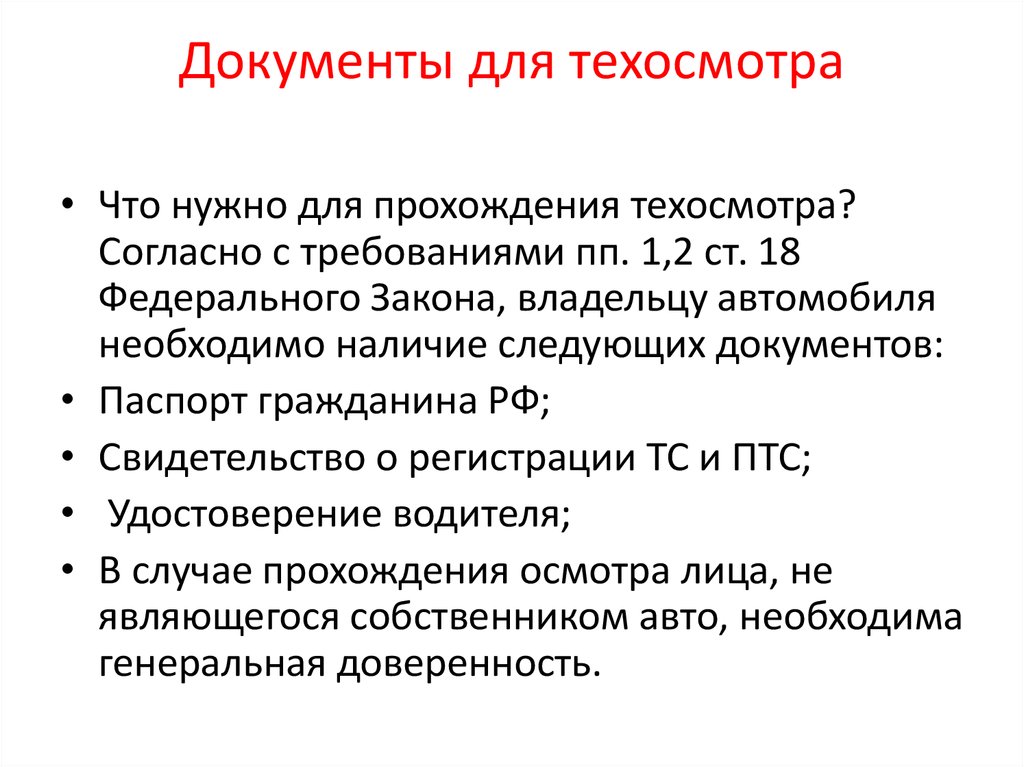 Документы для техосмотра

• Что нужно для прохождения техосмотра? Согласно с требованиями пп. 1,2 ст. 18 Федерального Закона, владельцу автомобиля необходимо наличие следующих документов:
• Паспорт гражданина РФ;
• Свидетельство о регистрации ТС и ПТС;
• Удостоверение водителя;
• В случае прохождения осмотра лица, не являющегося собственником авто, необходима генеральная доверенность.